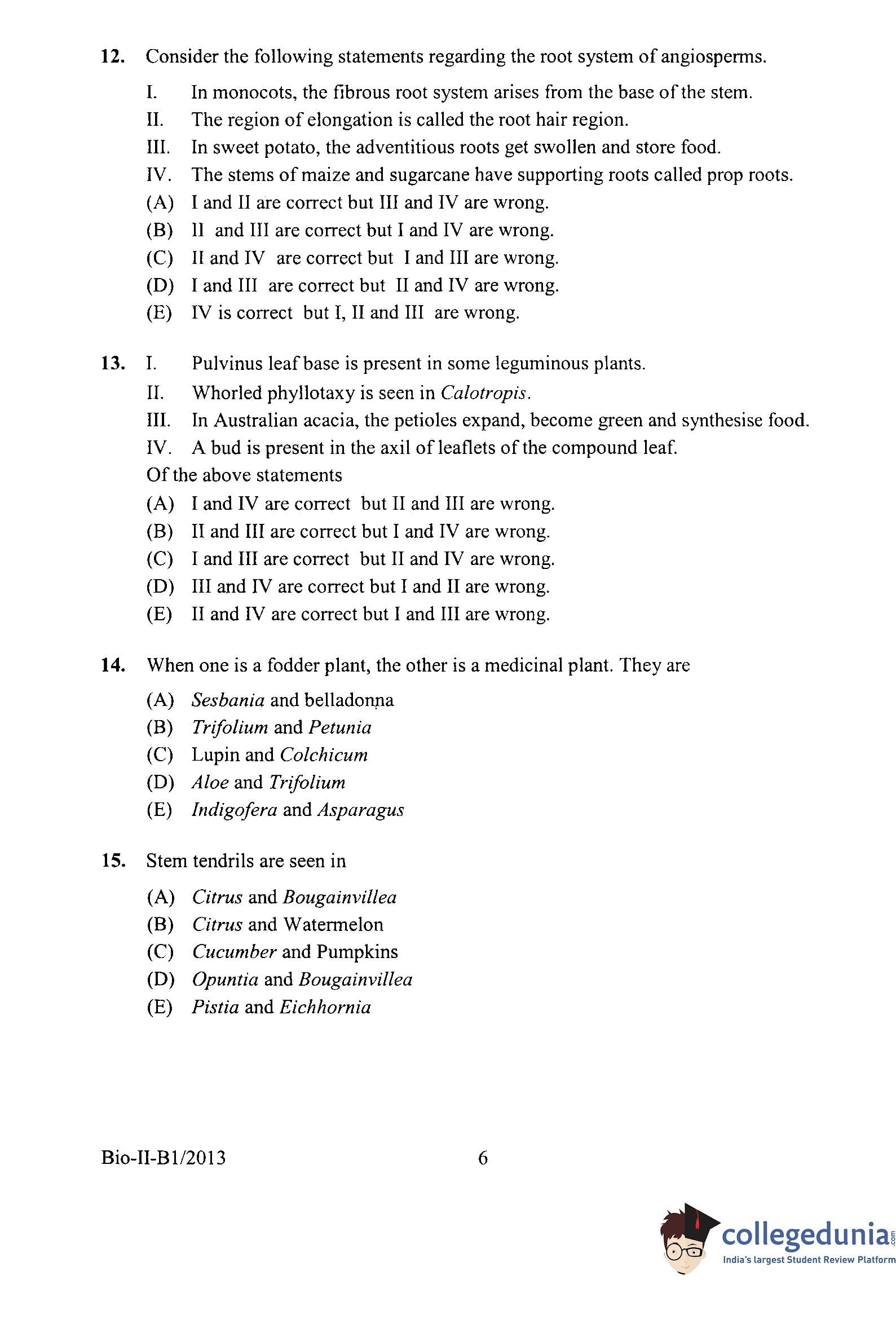 12. Consider the following statements regarding the root system of angiosperms.

I. In monocots, the fibrous root system arises from the base of the stem.
II. The region of elongation is called the root hair region.
III. In sweet potato, the adventitious roots get swollen and store food.
IV. The stems of maize and sugarcane have supporting roots called prop roots.
(A) I and II are correct but III and IV are wrong.
(B) II and III are correct but I and IV are wrong.
(C) II and IV are correct but I and III are wrong.
(D) I and III are correct but II and IV are wrong.
(E) IV is correct but I, II and III are wrong.

13. I. Pulvinus leaf base is present in some leguminous plants.
II. Whorled phyllotaxy is seen in Calotropis.
III. In Australian acacia, the petioles expand, become green and synthesise food.
IV. A bud is present in the axil of leaflets of the compound leaf.
Of the above statements
(A) I and IV are correct but II and III are wrong.
(B) II and III are correct but I and IV are wrong.
(C) I and III are correct but II and IV are wrong.
(D) III and IV are correct but I and II are wrong.
(E) II and IV are correct but I and III are wrong.

14. When one is a fodder plant, the other is a medicinal plant. They are

(A) Sesbania and belladonna
(B) Trifolium and Petunia
(C) Lupin and Colchicum
(D) Aloe and Trifolium
(E) Indigofera and Asparagus

15. Stem tendrils are seen in

(A) Citrus and Bougainvillea
(B) Citrus and Watermelon
(C) Cucumber and Pumpkins
(D) Opuntia and Bougainvillea
(E) Pistia and Eichhornia

Bio-II-B1/2013 6

collegedunia.com
India's largest Student Review Platform